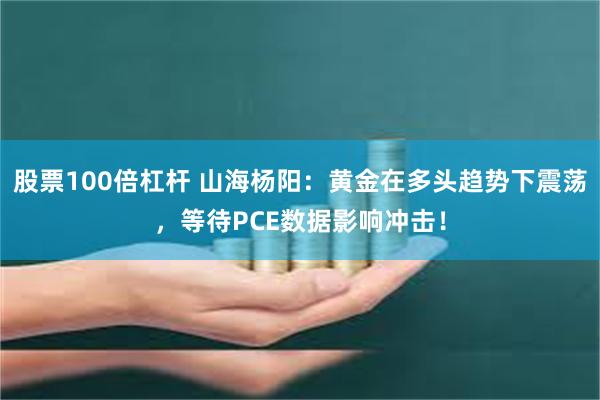 股票100倍杠杆 山海杨阳：黄金在多头趋势下震荡，等待PCE数据影响冲击！